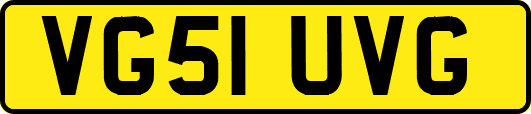 VG51 UVG